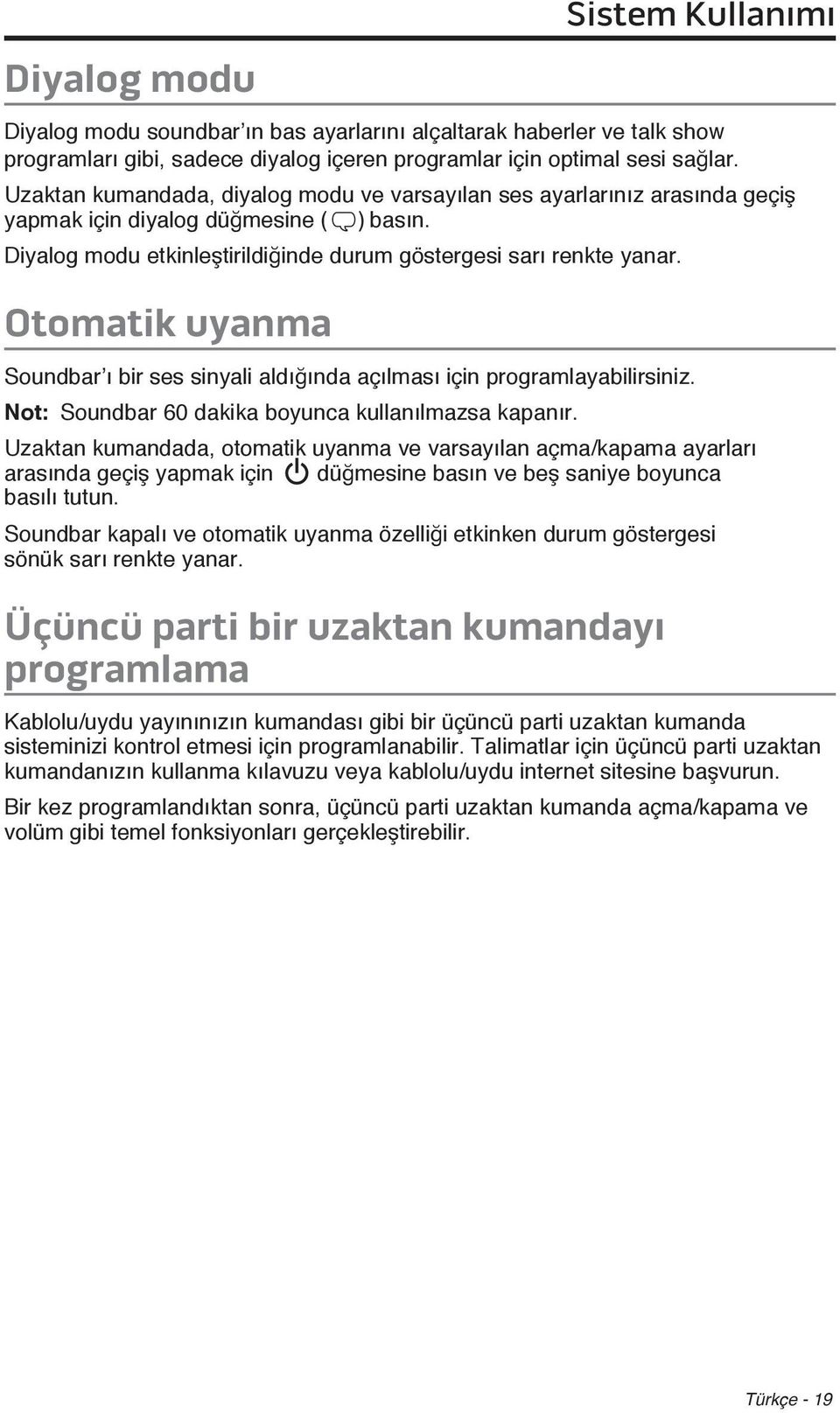 Sistem Kullanımı

Diyalog modu

Diyalog modu soundbar'ın bas ayarlarını alçaltarak haberler ve talk show programları gibi, sadece diyalog içeren programlar için optimal sesi sağlar.

Uzaktan kumandada, diyalog modu ve varsayılan ses ayarlarınız arasında geçiş yapmak için diyalog düğmesine ( ) basın.

Diyalog modu etkinleştirildiğinde durum göstergesi sarı renkte yanar.

Otomatik uyanma

Soundbar'ı bir ses sinyali aldığında açılması için programlayabilirsiniz.

Not: Soundbar 60 dakika boyunca kullanılmazsa kapanır.

Uzaktan kumandada, otomatik uyanma ve varsayılan açma/kapama ayarları arasında geçiş yapmak için düğmesine basın ve beş saniye boyunca basılı tutun.

Soundbar kapalı ve otomatik uyanma özelliği etkinken durum göstergesi sönük sarı renkte yanar.

Üçüncü parti bir uzaktan kumandayı programlama

Kablolu/uydu yayınınızın kumandası gibi bir üçüncü parti uzaktan kumanda sisteminizi kontrol etmesi için programlanabilir. Talimatlar için üçüncü parti uzaktan kumandanızın kullanma kılavuzu veya kablolu/uydu internet sitesine başvurun.

Bir kez programlandıktan sonra, üçüncü parti uzaktan kumanda açma/kapama ve volüm gibi temel fonksiyonları gerçekleştirebilir.

Türkçe - 19